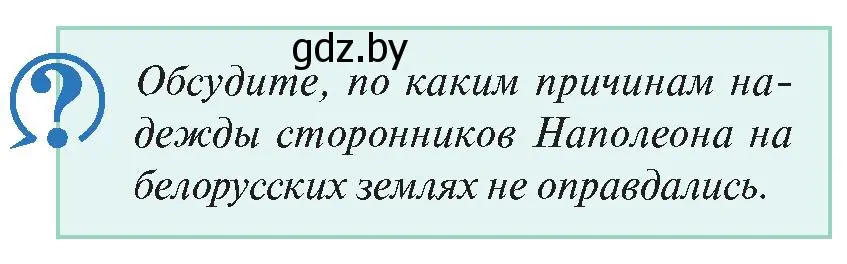 gdz.by

?

Обсудите, по каким причинам надежды сторонников Наполеона на белорусских землях не оправдались.